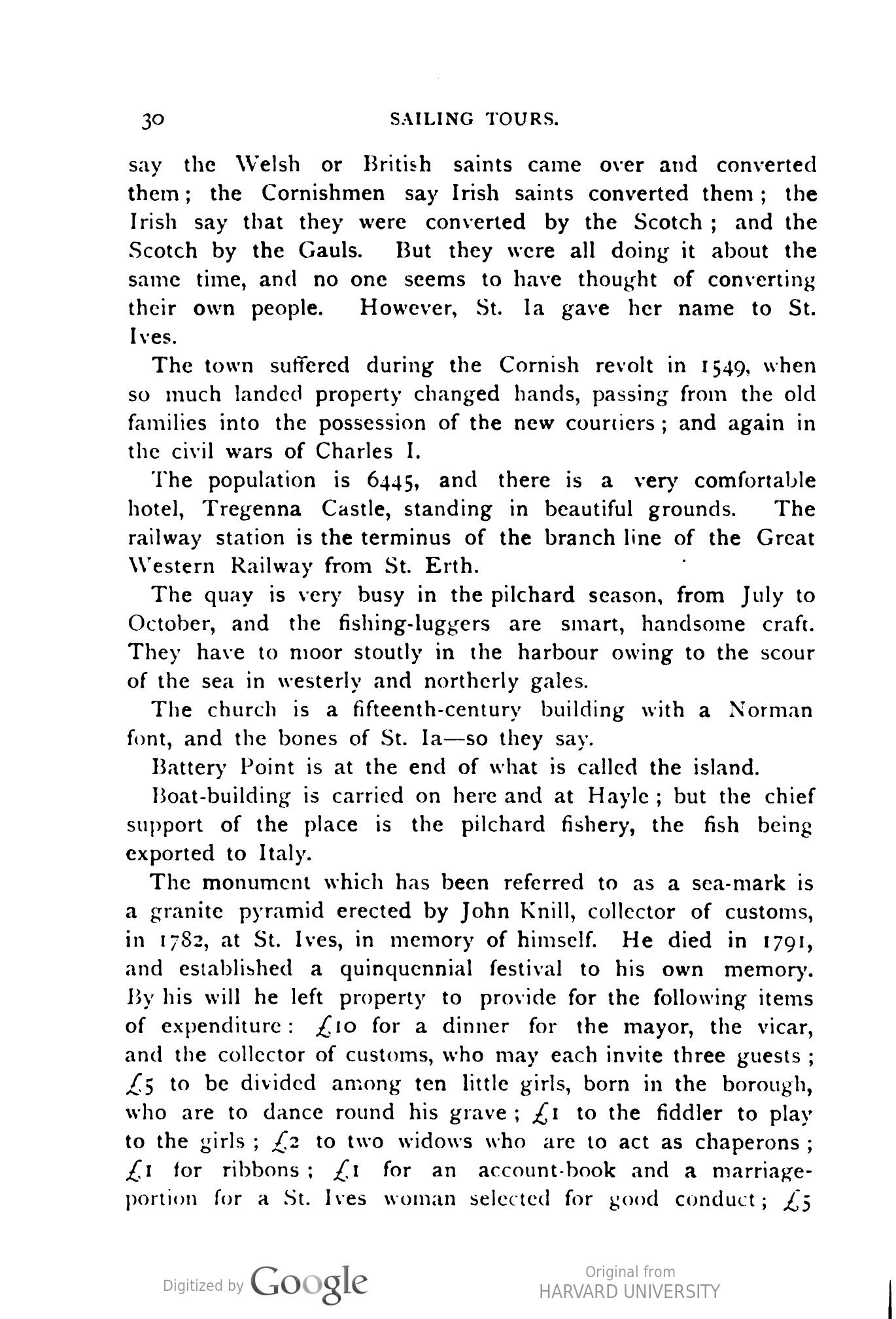 30 SAILING TOURS.

say the Welsh or British saints came over and converted them; the Cornishmen say Irish saints converted them; the Irish say that they were converted by the Scotch; and the Scotch by the Gauls. But they were all doing it about the same time, and no one seems to have thought of converting their own people. However, St. Ia gave her name to St. Ives.

The town suffered during the Cornish revolt in 1549, when so much landed property changed hands, passing from the old families into the possession of the new courtiers; and again in the civil wars of Charles I.

The population is 6445, and there is a very comfortable hotel, Tregenna Castle, standing in beautiful grounds. The railway station is the terminus of the branch line of the Great Western Railway from St. Erth.

The quay is very busy in the pilchard season, from July to October, and the fishing-luggers are smart, handsome craft. They have to moor stoutly in the harbour owing to the scour of the sea in westerly and northerly gales.

The church is a fifteenth-century building with a Norman font, and the bones of St. Ia—so they say.

Battery Point is at the end of what is called the island.

Boat-building is carried on here and at Hayle; but the chief support of the place is the pilchard fishery, the fish being exported to Italy.

The monument which has been referred to as a sea-mark is a granite pyramid erected by John Knill, collector of customs, in 1782, at St. Ives, in memory of himself. He died in 1791, and established a quinquennial festival to his own memory. By his will he left property to provide for the following items of expenditure: £10 for a dinner for the mayor, the vicar, and the collector of customs, who may each invite three guests; £5 to be divided among ten little girls, born in the borough, who are to dance round his grave; £1 to the fiddler to play to the girls; £2 to two widows who are to act as chaperons; £1 for ribbons; £1 for an account-book and a marriage-portion for a St. Ives woman selected for good conduct; £5

Digitized by Google

Original from
HARVARD UNIVERSITY